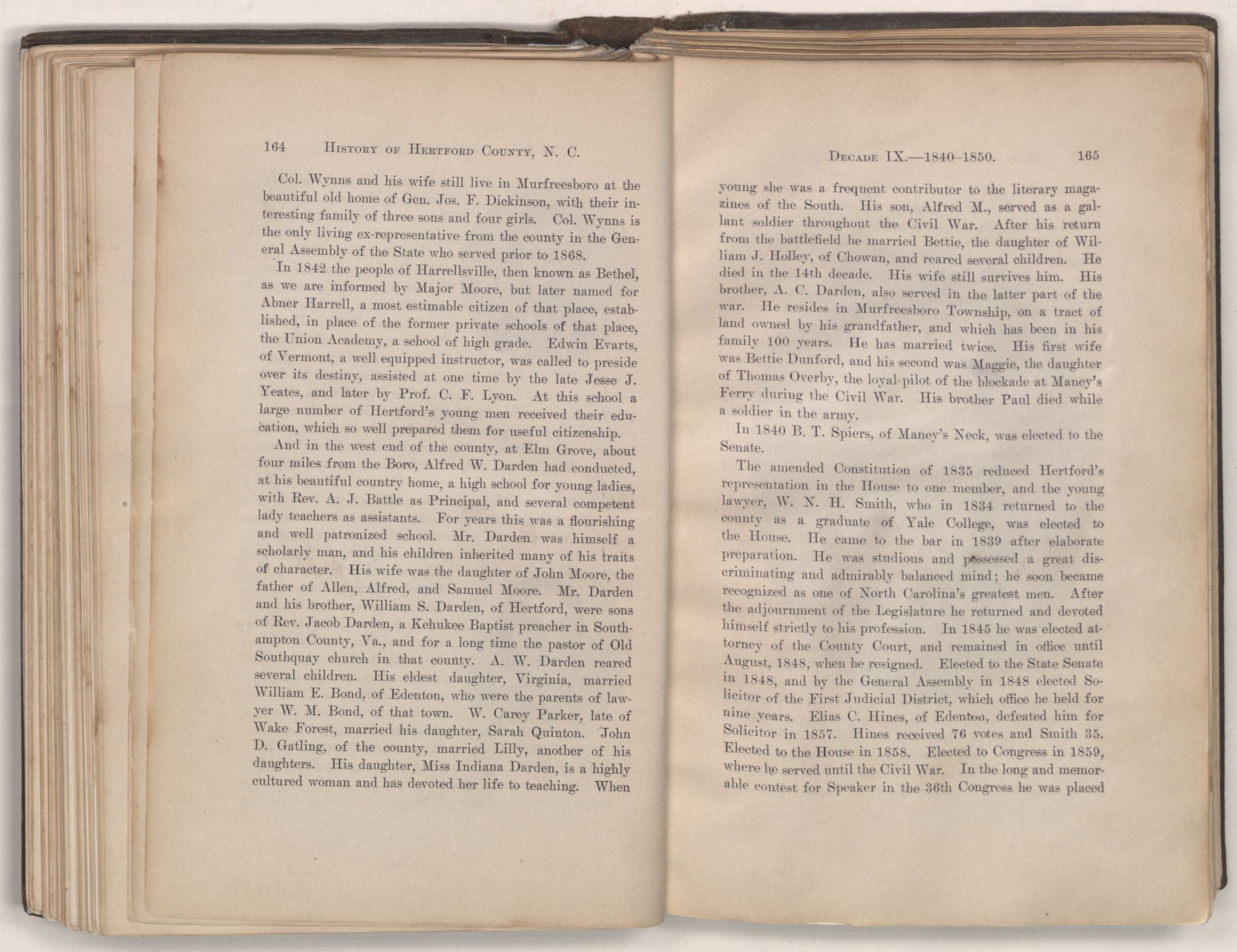 164 HISTORY OF HERTFORD COUNTY, N. C.

Col. Wynns and his wife still live in Murfreesboro at the beautiful old home of Gen. Jos. F. Dickinson, with their interesting family of three sons and four girls. Col. Wynns is the only living ex-representative from the county in the General Assembly of the State who served prior to 1868.

In 1842 the people of Harrellsville, then known as Bethel, as we are informed by Major Moore, but later named for Abner Harrell, a most estimable citizen of that place, established, in place of the former private schools of that place, the Union Academy, a school of high grade. Edwin Evarts, of Vermont, a well equipped instructor, was called to preside over its destiny, assisted at one time by the late Jesse J. Yeates, and later by Prof. C. F. Lyon. At this school a large number of Hertford's young men received their education, which so well prepared them for useful citizenship.

And in the west end of the county, at Elm Grove, about four miles from the Boro, Alfred W. Darden had conducted, at his beautiful country home, a high school for young ladies, with Rev. A. J. Battle as Principal, and several competent lady teachers as assistants. For years this was a flourishing and well patronized school. Mr. Darden was himself a scholarly man, and his children inherited many of his traits of character. His wife was the daughter of John Moore, the father of Allen, Alfred, and Samuel Moore. Mr. Darden and his brother, William S. Darden, of Hertford, were sons of Rev. Jacob Darden, a Kehukee Baptist preacher in Southampton County, Va., and for a long time the pastor of Old Southquay church in that county. A. W. Darden reared several children. His eldest daughter, Virginia, married William E. Bond, of Edenton, who were the parents of lawyer W. M. Bond, of that town. W. Carey Parker, late of Wake Forest, married his daughter, Sarah Quinton. John D. Gatling, of the county, married Lilly, another of his daughters. His daughter, Miss Indiana Darden, is a highly cultured woman and has devoted her life to teaching. When

DECADE IX.—1840–1850. 165

young she was a frequent contributor to the literary magazines of the South. His son, Alfred M., served as a gallant soldier throughout the Civil War. After his return from the battlefield he married Bettie, the daughter of William J. Holley, of Chowan, and reared several children. He died in the 14th decade. His wife still survives him. His brother, A. C. Darden, also served in the latter part of the war. He resides in Murfreesboro Township, on a tract of land owned by his grandfather, and which has been in his family 100 years. He has married twice. His first wife was Bettie Dunford, and his second was Maggie, the daughter of Thomas Overby, the loyal pilot of the blockade at Maney's Ferry during the Civil War. His brother Paul died while a soldier in the army.

In 1840 B. T. Spiers, of Maney's Neck, was elected to the Senate.

The amended Constitution of 1835 reduced Hertford's representation in the House to one member, and the young lawyer, W. N. H. Smith, who in 1834 returned to the county as a graduate of Yale College, was elected to the House. He came to the bar in 1839 after elaborate preparation. He was studious and possessed a great discriminating and admirably balanced mind; he soon became recognized as one of North Carolina's greatest men. After the adjournment of the Legislature he returned and devoted himself strictly to his profession. In 1845 he was elected attorney of the County Court, and remained in office until August, 1848, when he resigned. Elected to the State Senate in 1848, and by the General Assembly in 1848 elected Solicitor of the First Judicial District, which office he held for nine years. Elias C. Hines, of Edenton, defeated him for Solicitor in 1857. Hines received 76 votes and Smith 35. Elected to the House in 1858. Elected to Congress in 1859, where he served until the Civil War. In the long and memorable contest for Speaker in the 36th Congress he was placed